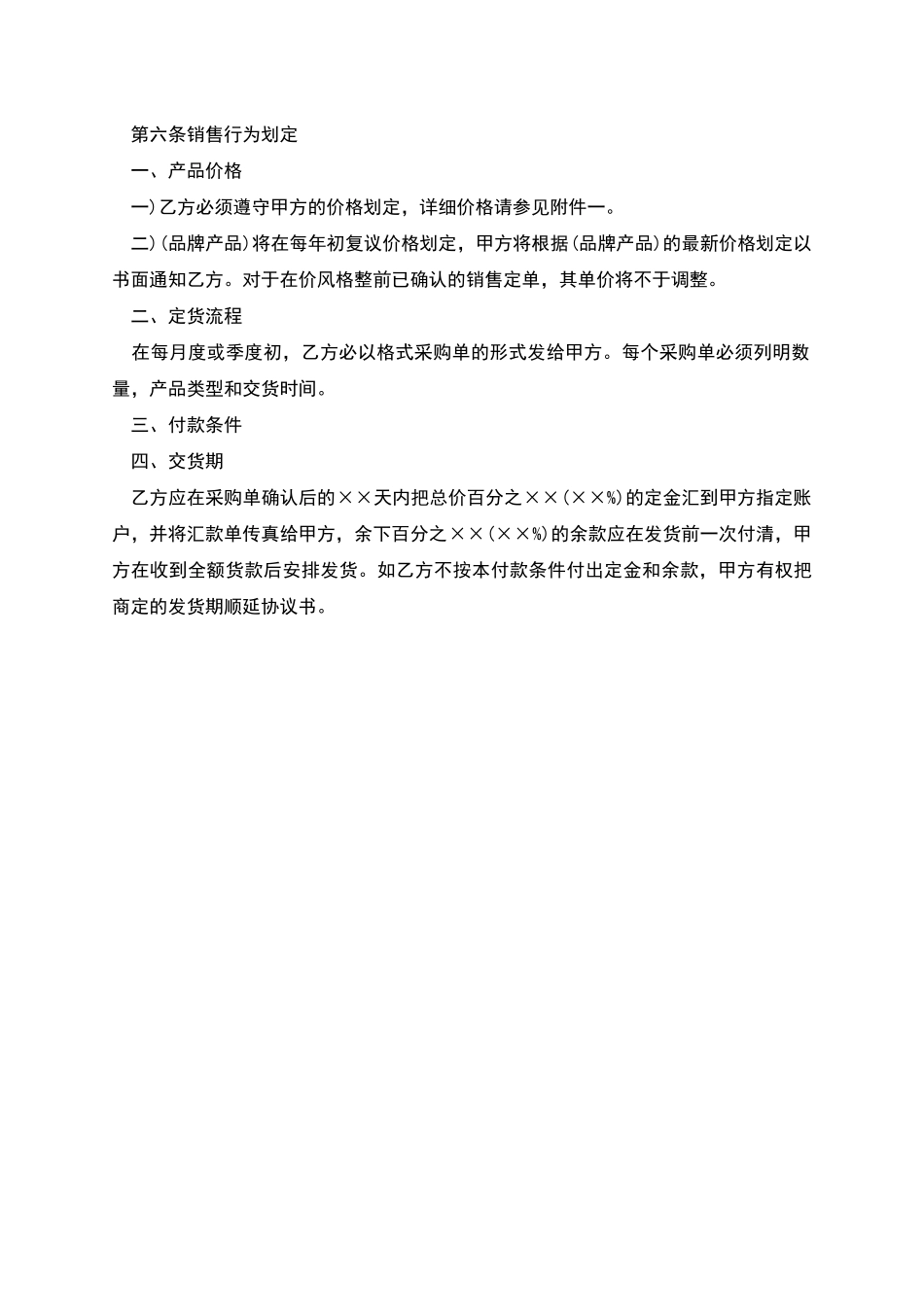 第六条销售行为划定

一、产品价格

一)乙方必须遵守甲方的价格划定，详细价格请参见附件一。

二)(品牌产品)将在每年初复议价格划定，甲方将根据(品牌产品)的最新价格划定以书面通知乙方。对于在价风格整前已确认的销售定单，其单价将不于调整。

二、定货流程

在每月度或季度初，乙方必以格式采购单的形式发给甲方。每个采购单必须列明数量，产品类型和交货时间。

三、付款条件

四、交货期

乙方应在采购单确认后的××天内把总价百分之××(××%)的定金汇到甲方指定账户，并将汇款单传真给甲方，余下百分之××(××%)的余款应在发货前一次付清，甲方在收到全额货款后安排发货。如乙方不按本付款条件付出定金和余款，甲方有权把商定的发货期顺延协议书。